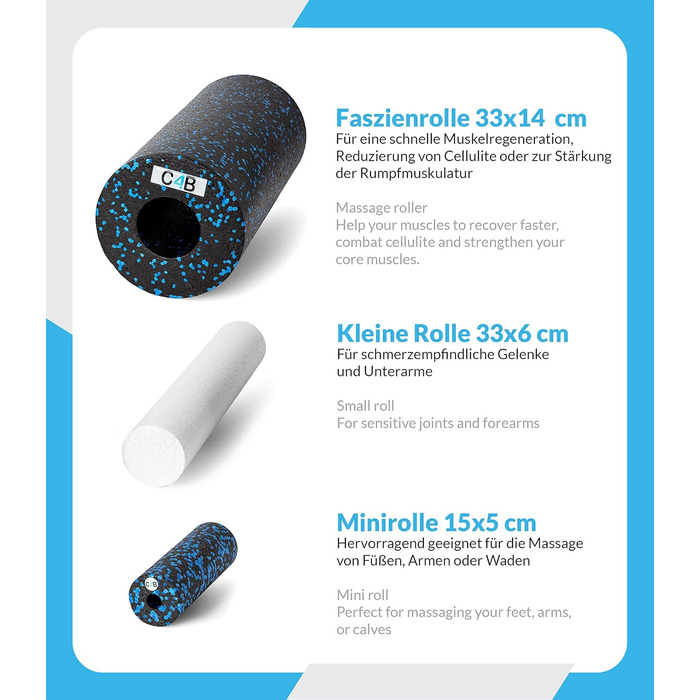 C4B

Faszienrolle 33x14 cm
Für eine schnelle Muskelregeneration, Reduzierung von Cellulite oder zur Stärkung der Rumpfmuskulatur

Massage roller
Help your muscles to recover faster, combat cellulite and strengthen your core muscles.

Kleine Rolle 33x6 cm
Für schmerzempfindliche Gelenke und Unterarme

Small roll
For sensitive joints and forearms

Minirolle 15x5 cm
Hervorragend geeignet für die Massage von Füßen, Armen oder Waden

Mini roll
Perfect for massaging your feet, arms, or calves